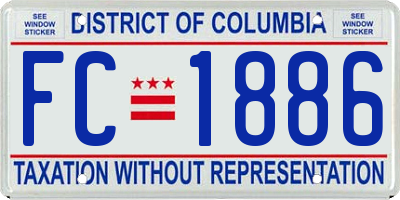 SEE WINDOW STICKER

DISTRICT OF COLUMBIA

SEE WINDOW STICKER

FC 1886

TAXATION WITHOUT REPRESENTATION